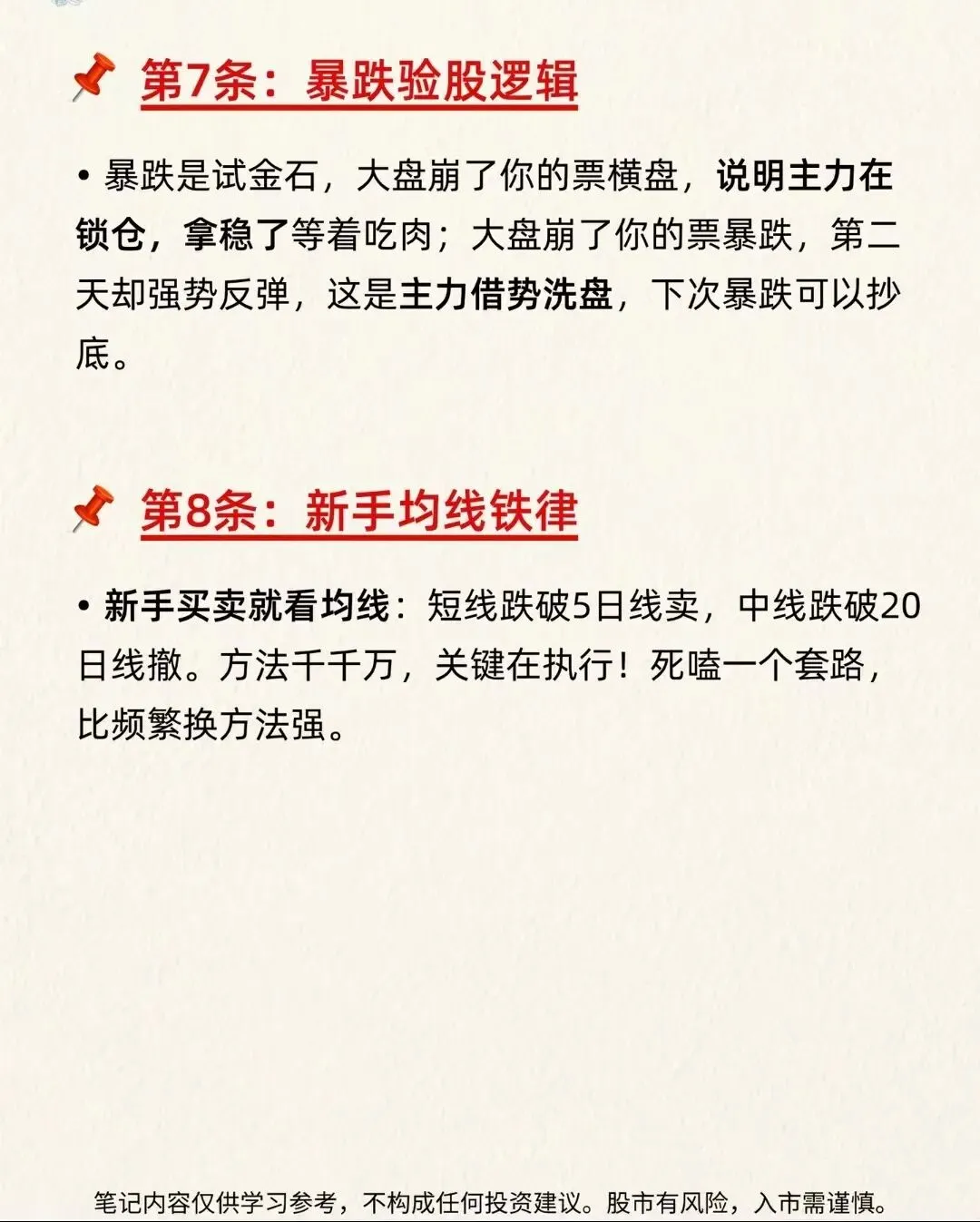 第7条：暴跌验股逻辑

• 暴跌是试金石，大盘崩了你的票横盘，说明主力在锁仓，拿稳了等着吃肉；大盘崩了你的票暴跌，第二天却强势反弹，这是主力借势洗盘，下次暴跌可以抄底。

第8条：新手均线铁律

• 新手买卖就看均线：短线跌破5日线卖，中线跌破20日线撤。方法千千万，关键在执行！死嗑一个套路，比频繁换方法强。

笔记内容仅供学习参考，不构成任何投资建议。股市有风险，入市需谨慎。